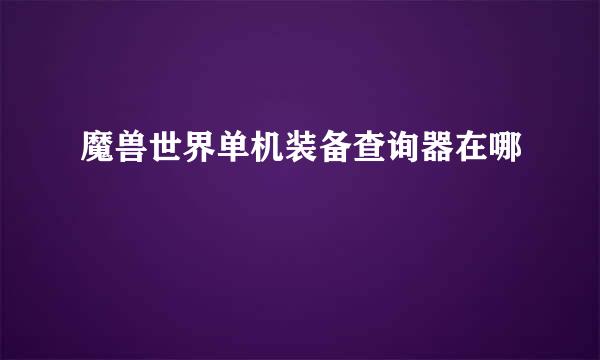 魔兽世界单机装备查询器在哪